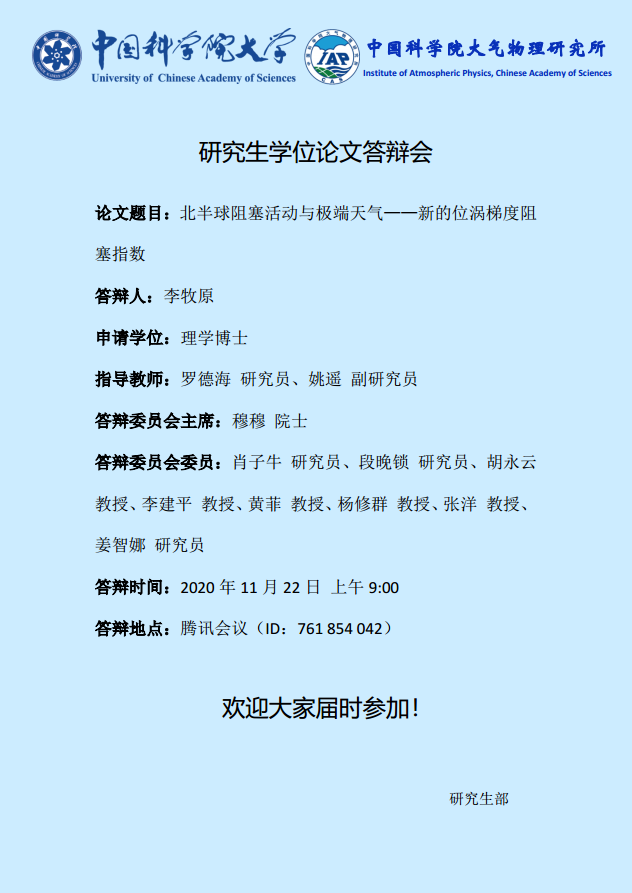 中国科学院大学
University of Chinese Academy of Sciences

IAP
CAS

中国科学院大气物理研究所
Institute of Atmospheric Physics, Chinese Academy of Sciences

研究生学位论文答辩会

论文题目：北半球阻塞活动与极端天气——新的位涡梯度阻塞指数

答辩人：李牧原

申请学位：理学博士

指导教师：罗德海 研究员、姚遥 副研究员

答辩委员会主席：穆穆 院士

答辩委员会委员：肖子牛 研究员、段晚锁 研究员、胡永云 教授、李建平 教授、黄菲 教授、杨修群 教授、张洋 教授、姜智娜 研究员

答辩时间：2020 年 11 月 22 日 上午 9:00

答辩地点：腾讯会议（ID：761 854 042）

欢迎大家届时参加！

研究生部